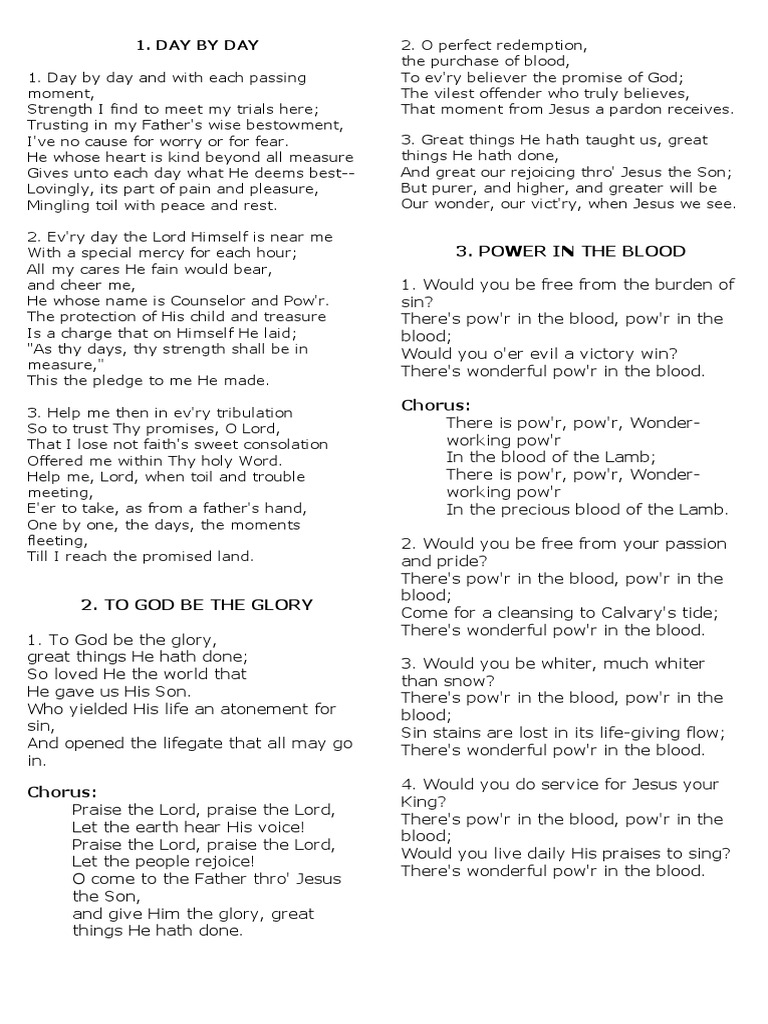 1. DAY BY DAY

1. Day by day and with each passing moment,
Strength I find to meet my trials here;
Trusting in my Father's wise bestowment,
I've no cause for worry or for fear.
He whose heart is kind beyond all measure
Gives unto each day what He deems best--
Lovingly, its part of pain and pleasure,
Mingling toil with peace and rest.

2. Ev'ry day the Lord Himself is near me
With a special mercy for each hour;
All my cares He fain would bear, and cheer me,
He whose name is Counselor and Pow'r.
The protection of His child and treasure
Is a charge that on Himself He laid;
"As thy days, thy strength shall be in measure,"
This the pledge to me He made.

3. Help me then in ev'ry tribulation
So to trust Thy promises, O Lord,
That I lose not faith's sweet consolation
Offered me within Thy holy Word.
Help me, Lord, when toil and trouble meeting,
E'er to take, as from a father's hand,
One by one, the days, the moments fleeting,
Till I reach the promised land.

2. TO GOD BE THE GLORY

1. To God be the glory,
great things He hath done;
So loved He the world that
He gave us His Son.
Who yielded His life an atonement for sin,
And opened the lifegate that all may go in.

Chorus:
Praise the Lord, praise the Lord,
Let the earth hear His voice!
Praise the Lord, praise the Lord,
Let the people rejoice!
O come to the Father thro' Jesus the Son,
and give Him the glory, great things He hath done.

2. O perfect redemption,
the purchase of blood,
To ev'ry believer the promise of God;
The vilest offender who truly believes,
That moment from Jesus a pardon receives.

3. Great things He hath taught us, great things He hath done,
And great our rejoicing thro' Jesus the Son;
But purer, and higher, and greater will be
Our wonder, our vict'ry, when Jesus we see.

3. POWER IN THE BLOOD

1. Would you be free from the burden of sin?
There's pow'r in the blood, pow'r in the blood;
Would you o'er evil a victory win?
There's wonderful pow'r in the blood.

Chorus:
There is pow'r, pow'r, Wonder-working pow'r
In the blood of the Lamb;
There is pow'r, pow'r, Wonder-working pow'r
In the precious blood of the Lamb.

2. Would you be free from your passion and pride?
There's pow'r in the blood, pow'r in the blood;
Come for a cleansing to Calvary's tide;
There's wonderful pow'r in the blood.

3. Would you be whiter, much whiter than snow?
There's pow'r in the blood, pow'r in the blood;
Sin stains are lost in its life-giving flow;
There's wonderful pow'r in the blood.

4. Would you do service for Jesus your King?
There's pow'r in the blood, pow'r in the blood;
Would you live daily His praises to sing?
There's wonderful pow'r in the blood.